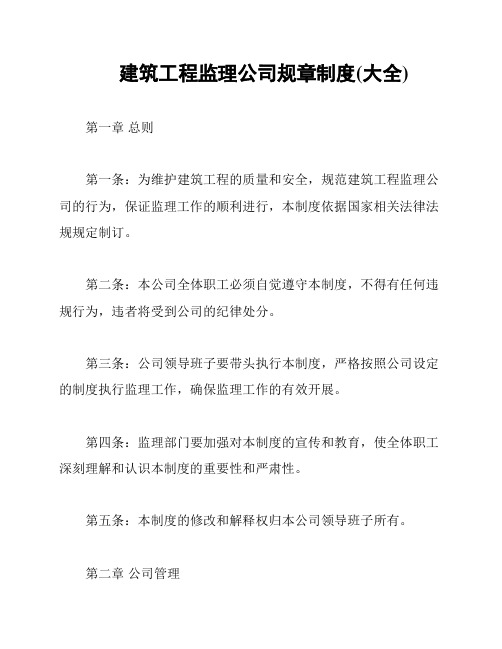 建筑工程监理公司规章制度(大全)

第一章 总则

第一条：为维护建筑工程的质量和安全，规范建筑工程监理公司的行为，保证监理工作的顺利进行，本制度依据国家相关法律法规规定制订。

第二条：本公司全体职工必须自觉遵守本制度，不得有任何违规行为，违者将受到公司的纪律处分。

第三条：公司领导班子要带头执行本制度，严格按照公司设定的制度执行监理工作，确保监理工作的有效开展。

第四条：监理部门要加强对本制度的宣传和教育，使全体职工深刻理解和认识本制度的重要性和严肃性。

第五条：本制度的修改和解释权归本公司领导班子所有。

第二章 公司管理